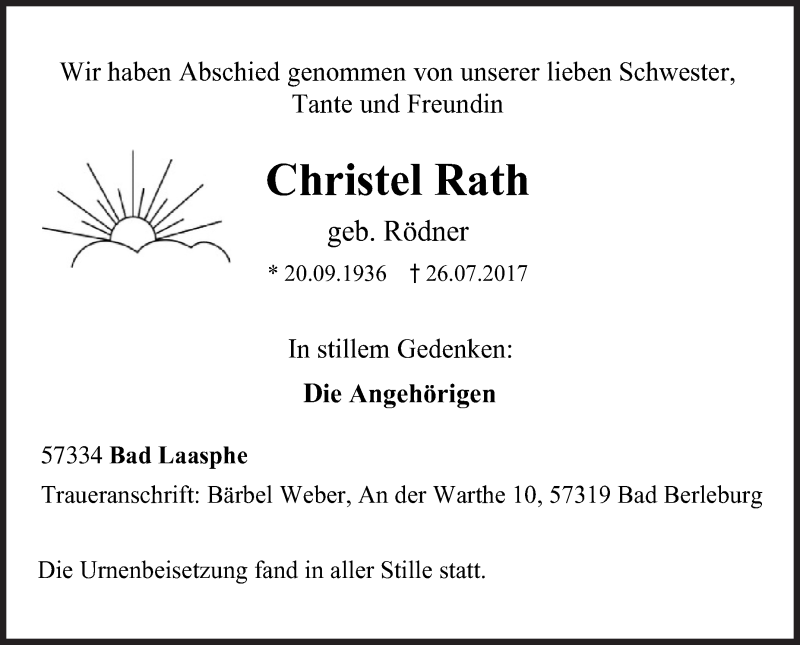 Wir haben Abschied genommen von unserer lieben Schwester, Tante und Freundin

Christel Rath

geb. Rödner

* 20.09.1936 † 26.07.2017

In stillem Gedenken:

Die Angehörigen

57334 Bad Laasphe

Traueranschrift: Bärbel Weber, An der Warthe 10, 57319 Bad Berleburg

Die Urnenbeisetzung fand in aller Stille statt.